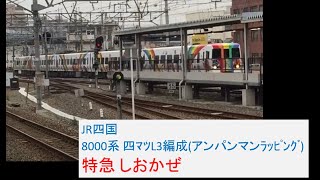 JR四国
8000系 四マツL3編成(アンパンマンラッピング)
特急 しおかぜ